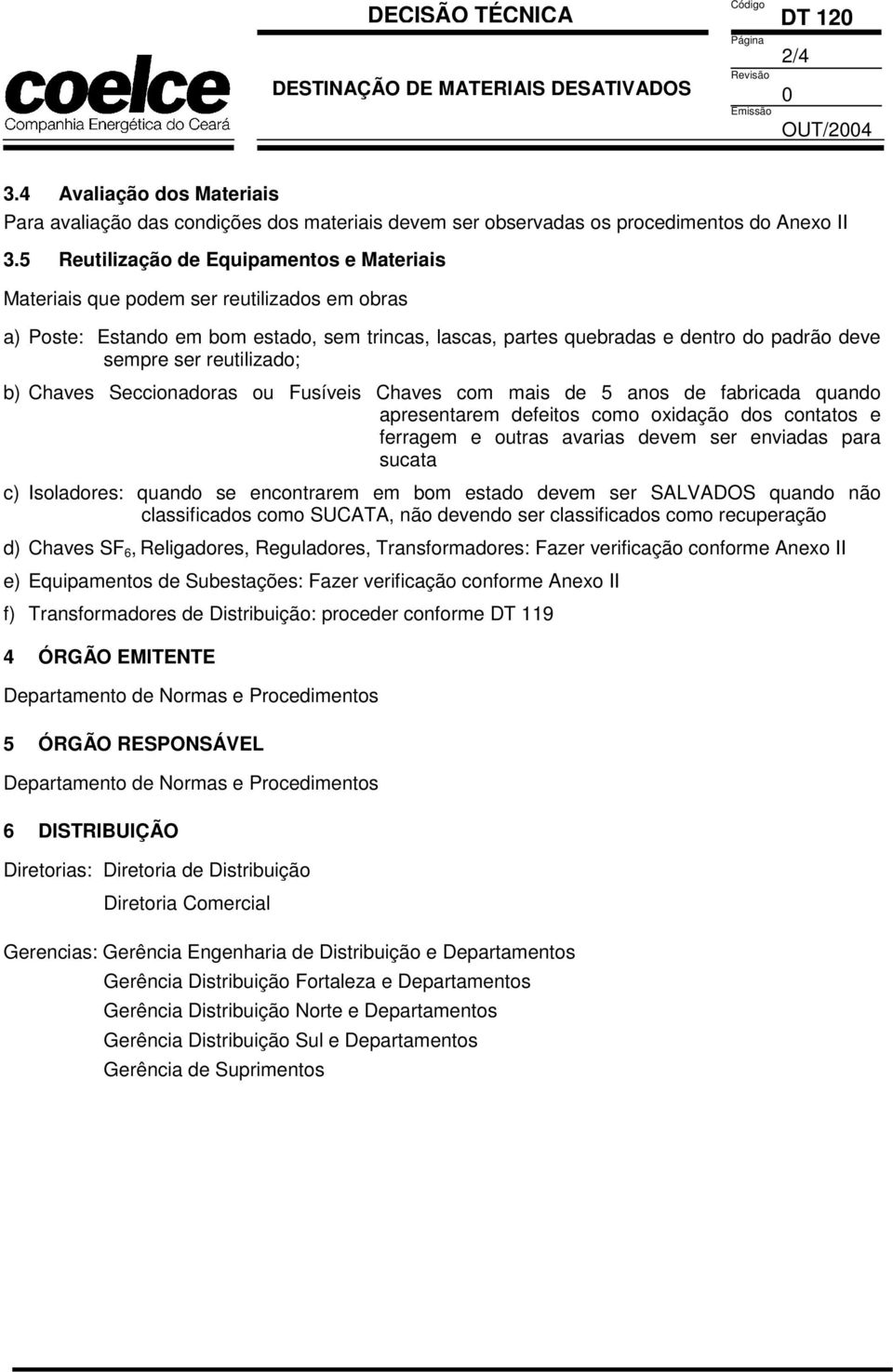 coelce
Companhia Energética do Ceará

DECISÃO TÉCNICA

DESTINAÇÃO DE MATERIAIS DESATIVADOS

Código
DT 120
Página
2/4
Revisão
0
Emissão
OUT/2004

3.4 Avaliação dos Materiais

Para avaliação das condições dos materiais devem ser observadas os procedimentos do Anexo II

3.5 Reutilização de Equipamentos e Materiais

Materiais que podem ser reutilizados em obras

a) Poste: Estando em bom estado, sem trincas, lascas, partes quebradas e dentro do padrão deve sempre ser reutilizado;

b) Chaves Seccionadoras ou Fusíveis Chaves com mais de 5 anos de fabricada quando apresentarem defeitos como oxidação dos contatos e ferragem e outras avarias devem ser enviadas para sucata

c) Isoladores: quando se encontrarem em bom estado devem ser SALVADOS quando não classificados como SUCATA, não devendo ser classificados como recuperação

d) Chaves $SF_6$, Religadores, Reguladores, Transformadores: Fazer verificação conforme Anexo II

e) Equipamentos de Subestações: Fazer verificação conforme Anexo II

f) Transformadores de Distribuição: proceder conforme DT 119

4 ÓRGÃO EMITENTE

Departamento de Normas e Procedimentos

5 ÓRGÃO RESPONSÁVEL

Departamento de Normas e Procedimentos

6 DISTRIBUIÇÃO

Diretorias: Diretoria de Distribuição
Diretoria Comercial

Gerencias: Gerência Engenharia de Distribuição e Departamentos
Gerência Distribuição Fortaleza e Departamentos
Gerência Distribuição Norte e Departamentos
Gerência Distribuição Sul e Departamentos
Gerência de Suprimentos